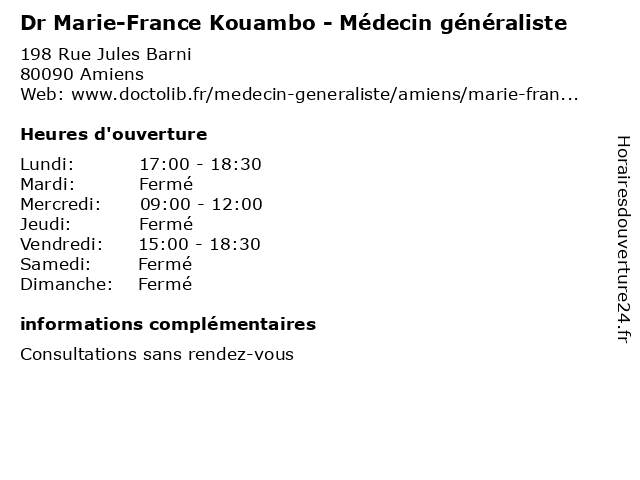 Dr Marie-France Kouambo - Médecin généraliste

198 Rue Jules Barni
80090 Amiens
Web: www.doctolib.fr/medecin-generaliste/amiens/marie-fran...

Heures d'ouverture

Lundi: 17:00 - 18:30
Mardi: Fermé
Mercredi: 09:00 - 12:00
Jeudi: Fermé
Vendredi: 15:00 - 18:30
Samedi: Fermé
Dimanche: Fermé

informations complémentaires

Consultations sans rendez-vous

Horairesdouverture24.fr